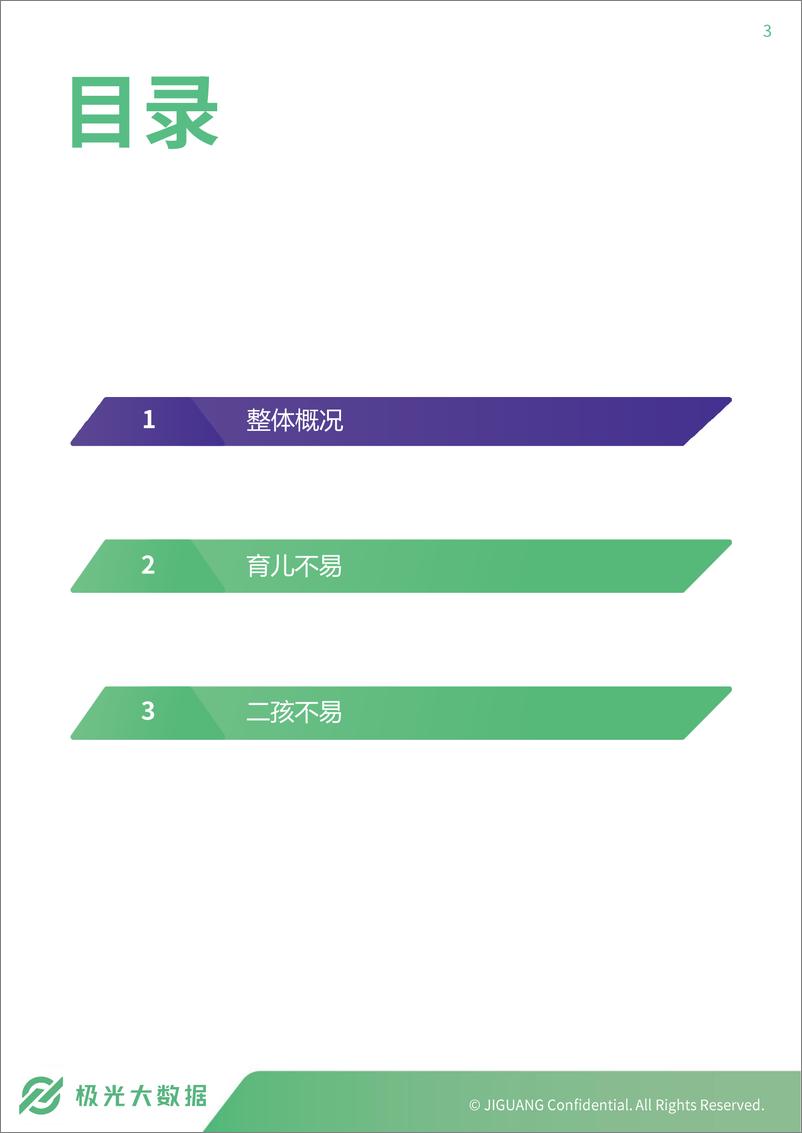 3

目录

1 整体概况

2 育儿不易

3 二孩不易

极光大数据

© JIGUANG Confidential. All Rights Reserved.